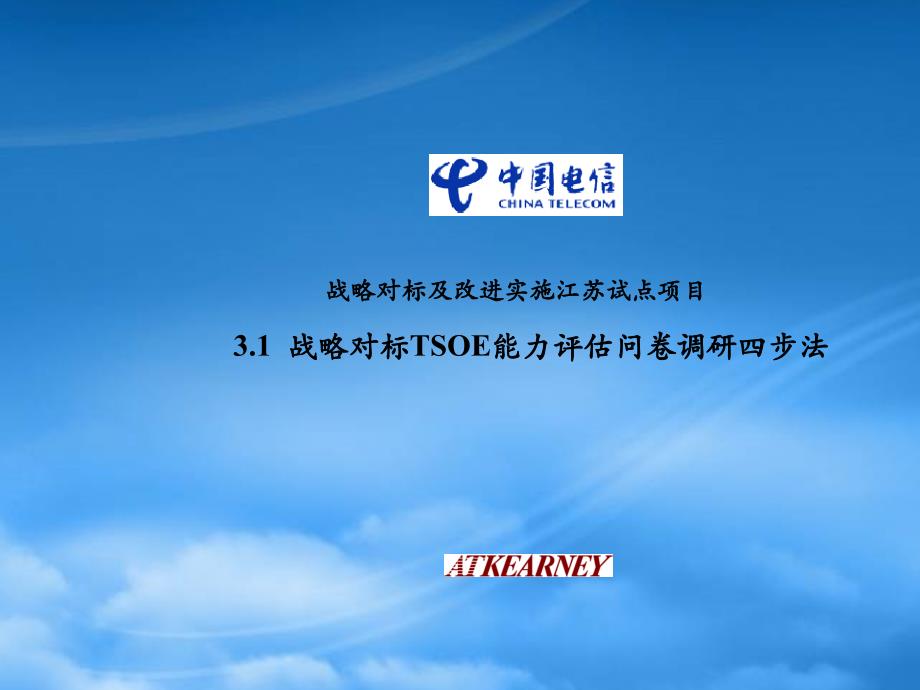 中国电信
CHINA TELECOM

战略对标及改进实施江苏试点项目

3.1 战略对标TSOE能力评估问卷调研四步法

ATKEARNEY